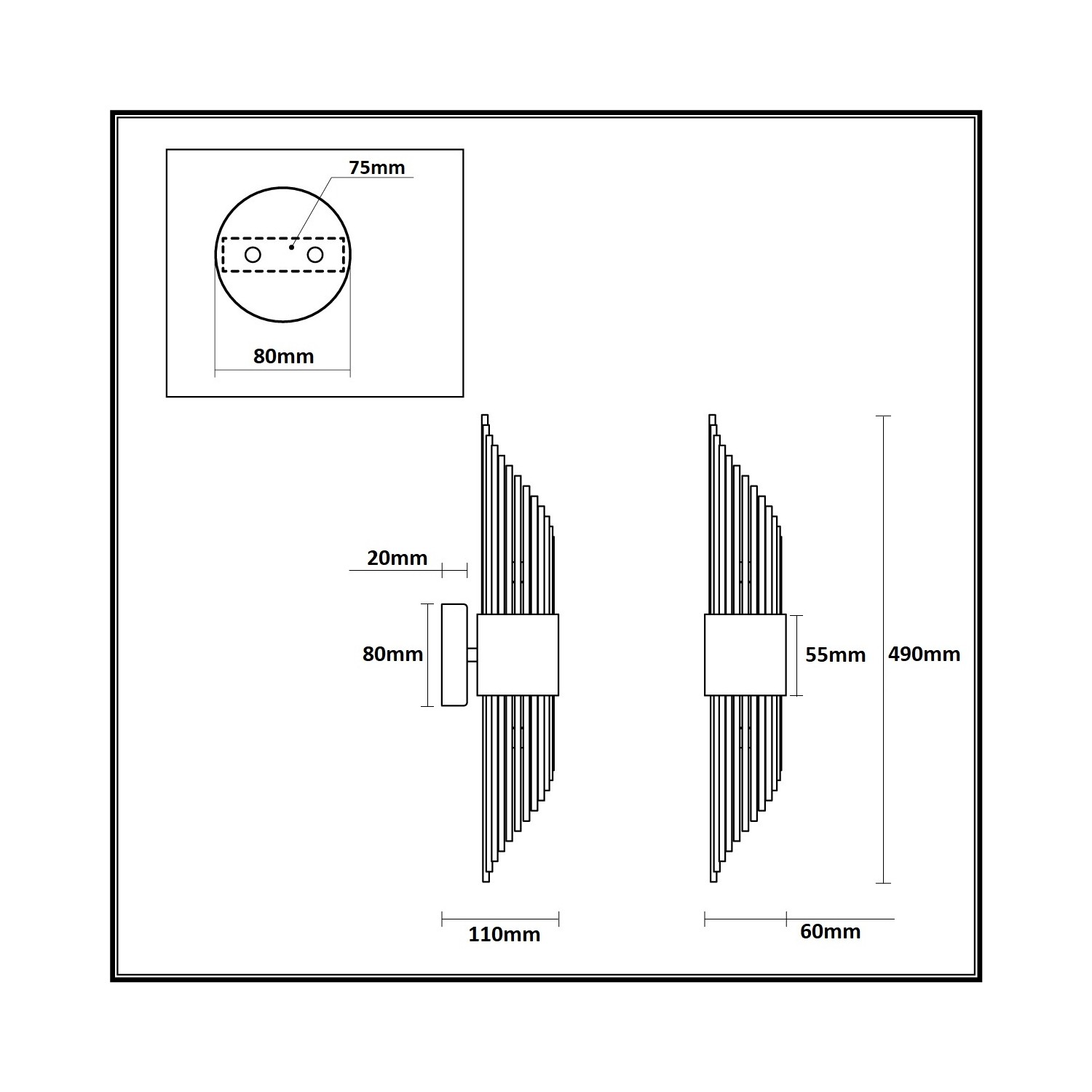 75mm

80mm

20mm

80mm

55mm

490mm

110mm

60mm